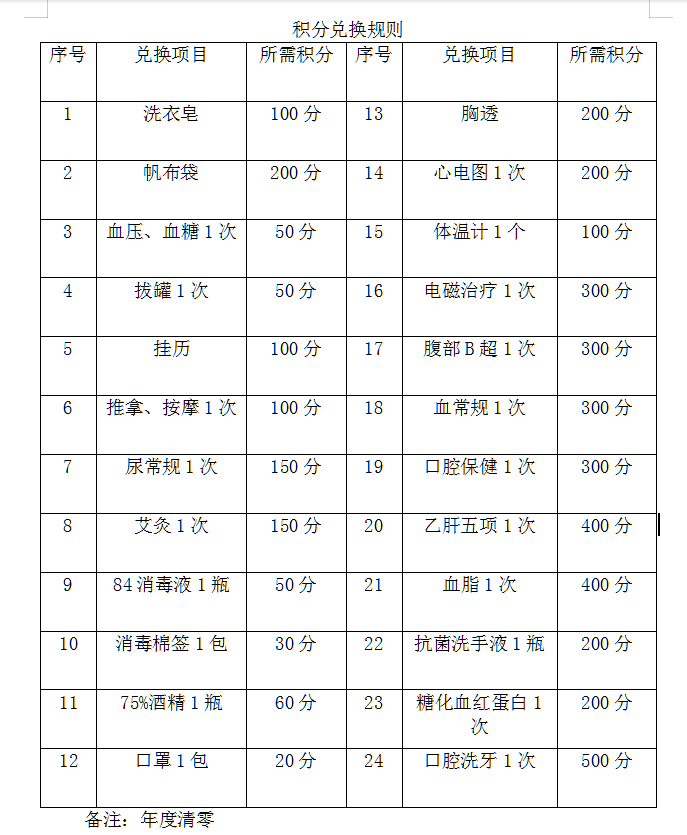 积分兑换规则

| 序号 | 兑换项目 | 所需积分 | 序号 | 兑换项目 | 所需积分 |
|---|---|---|---|---|---|
| 1 | 洗衣皂 | 100 分 | 13 | 胸透 | 200 分 |
| 2 | 帆布袋 | 200 分 | 14 | 心电图 1 次 | 200 分 |
| 3 | 血压、血糖 1 次 | 50 分 | 15 | 体温计 1 个 | 100 分 |
| 4 | 拔罐 1 次 | 50 分 | 16 | 电磁治疗 1 次 | 300 分 |
| 5 | 挂历 | 100 分 | 17 | 腹部 B 超 1 次 | 300 分 |
| 6 | 推拿、按摩 1 次 | 100 分 | 18 | 血常规 1 次 | 300 分 |
| 7 | 尿常规 1 次 | 150 分 | 19 | 口腔保健 1 次 | 300 分 |
| 8 | 艾灸 1 次 | 150 分 | 20 | 乙肝五项 1 次 | 400 分 |
| 9 | 84 消毒液 1 瓶 | 50 分 | 21 | 血脂 1 次 | 400 分 |
| 10 | 消毒棉签 1 包 | 30 分 | 22 | 抗菌洗手液 1 瓶 | 200 分 |
| 11 | 75%酒精 1 瓶 | 60 分 | 23 | 糖化血红蛋白 1 次 | 200 分 |
| 12 | 口罩 1 包 | 20 分 | 24 | 口腔洗牙 1 次 | 500 分 |

备注：年度清零